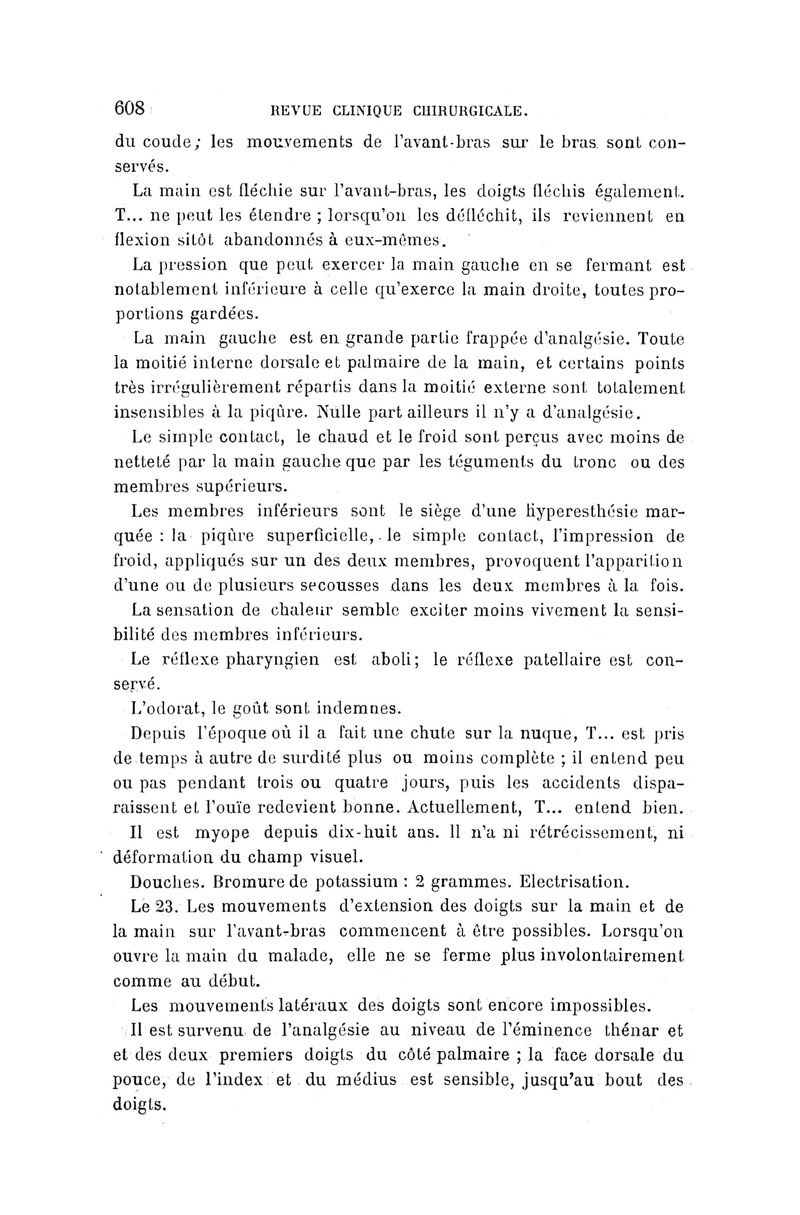 608 REVUE CLINIQUE CHIRURGICALE.

du coude; les mouvements de l'avant-bras sur le bras sont conservés.

La main est fléchie sur l'avant-bras, les doigts fléchis également. T... ne peut les étendre ; lorsqu'on les défléchit, ils reviennent en flexion sitôt abandonnés à eux-mêmes.

La pression que peut exercer la main gauche en se fermant est notablement inférieure à celle qu'exerce la main droite, toutes proportions gardées.

La main gauche est en grande partie frappée d'analgésie. Toute la moitié interne dorsale et palmaire de la main, et certains points très irrégulièrement répartis dans la moitié externe sont totalement insensibles à la piqûre. Nulle part ailleurs il n'y a d'analgésie.

Le simple contact, le chaud et le froid sont perçus avec moins de netteté par la main gauche que par les téguments du tronc ou des membres supérieurs.

Les membres inférieurs sont le siège d'une hyperesthésie marquée : la piqûre superficielle, le simple contact, l'impression de froid, appliqués sur un des deux membres, provoquent l'apparition d'une ou de plusieurs secousses dans les deux membres à la fois.

La sensation de chaleur semble exciter moins vivement la sensibilité des membres inférieurs.

Le réflexe pharyngien est aboli; le réflexe patellaire est conservé.

L'odorat, le goût sont indemnes.

Depuis l'époque où il a fait une chute sur la nuque, T... est pris de temps à autre de surdité plus ou moins complète ; il entend peu ou pas pendant trois ou quatre jours, puis les accidents disparaissent et l'ouïe redevient bonne. Actuellement, T... entend bien.

Il est myope depuis dix-huit ans. Il n'a ni rétrécissement, ni déformation du champ visuel.

Douches. Bromure de potassium : 2 grammes. Electrisation.

Le 23. Les mouvements d'extension des doigts sur la main et de la main sur l'avant-bras commencent à être possibles. Lorsqu'on ouvre la main du malade, elle ne se ferme plus involontairement comme au début.

Les mouvements latéraux des doigts sont encore impossibles.

Il est survenu de l'analgésie au niveau de l'éminence thénar et et des deux premiers doigts du côté palmaire ; la face dorsale du pouce, de l'index et du médius est sensible, jusqu'au bout des doigts.